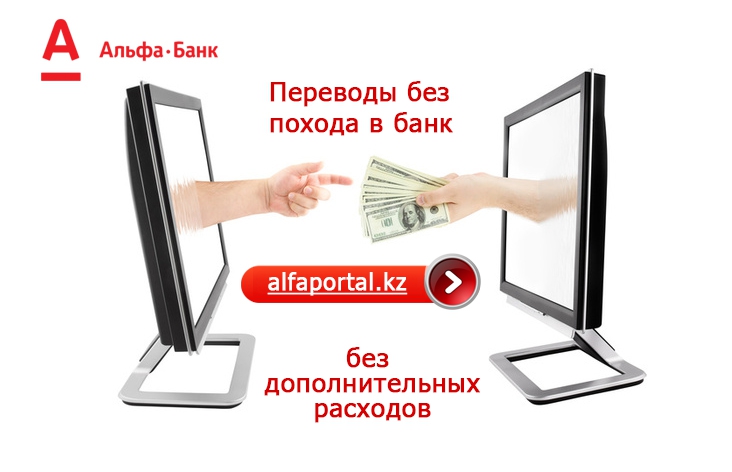 А

Альфа·Банк

Переводы без похода в банк

alfaportal.kz

без дополнительных расходов